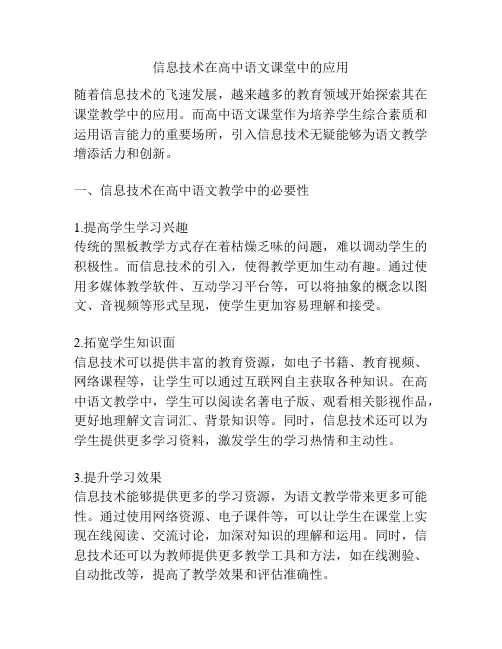 信息技术在高中语文课堂中的应用

随着信息技术的飞速发展，越来越多的教育领域开始探索其在课堂教学中的应用。而高中语文课堂作为培养学生综合素质和运用语言能力的重要场所，引入信息技术无疑能够为语文教学增添活力和创新。

一、信息技术在高中语文教学中的必要性

1.提高学生学习兴趣
传统的黑板教学方式存在着枯燥乏味的问题，难以调动学生的积极性。而信息技术的引入，使得教学更加生动有趣。通过使用多媒体教学软件、互动学习平台等，可以将抽象的概念以图文、音视频等形式呈现，使学生更加容易理解和接受。

2.拓宽学生知识面
信息技术可以提供丰富的教育资源，如电子书籍、教育视频、网络课程等，让学生可以通过互联网自主获取各种知识。在高中语文教学中，学生可以阅读名著电子版、观看相关影视作品，更好地理解文言词汇、背景知识等。同时，信息技术还可以为学生提供更多学习资料，激发学生的学习热情和主动性。

3.提升学习效果
信息技术能够提供更多的学习资源，为语文教学带来更多可能性。通过使用网络资源、电子课件等，可以让学生在课堂上实现在线阅读、交流讨论，加深对知识的理解和运用。同时，信息技术还可以为教师提供更多教学工具和方法，如在线测验、自动批改等，提高了教学效果和评估准确性。